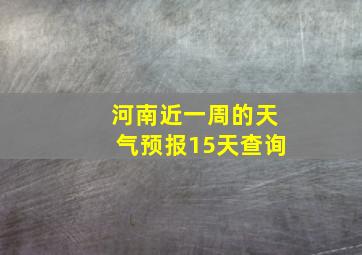 河南近一周的天气预报15天查询